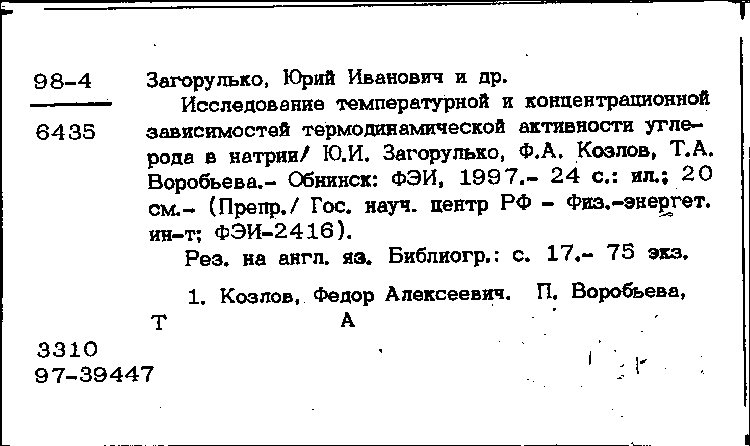 98-4

6435

Загорулько, Юрий Иванович и др.

Исследование температурной и концентрационной зависимостей термодинамической активности углерода в натрии/ Ю.И. Загорулько, Ф.А. Козлов, Т.А. Воробьева.- Обнинск: ФЭИ, 1997.- 24 с.: ил.; 20 см.- (Препр./ Гос. науч. центр РФ - Физ.-энергет. ин-т; ФЭИ-2416).

Рез. на англ. яз. Библиогр.: с. 17.- 75 экз.

1. Козлов, Федор Алексеевич. П. Воробьева, Т А

3310
97-39447